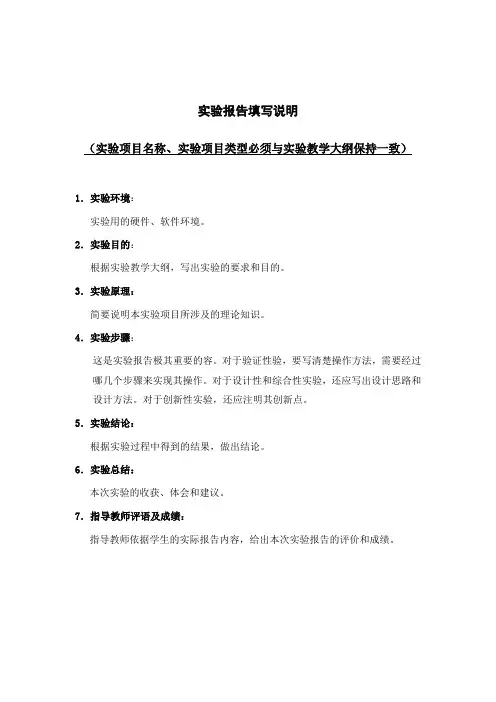 实验报告填写说明

（实验项目名称、实验项目类型必须与实验教学大纲保持一致）

1. 实验环境：

实验用的硬件、软件环境。

2. 实验目的：

根据实验教学大纲，写出实验的要求和目的。

3. 实验原理：

简要说明本实验项目所涉及的理论知识。

4. 实验步骤：

这是实验报告极其重要的容。对于验证性验，要写清楚操作方法，需要经过哪几个步骤来实现其操作。对于设计性和综合性实验，还应写出设计思路和设计方法。对于创新性实验，还应注明其创新点。

5. 实验结论：

根据实验过程中得到的结果，做出结论。

6. 实验总结：

本次实验的收获、体会和建议。

7. 指导教师评语及成绩：

指导教师依据学生的实际报告内容，给出本次实验报告的评价和成绩。